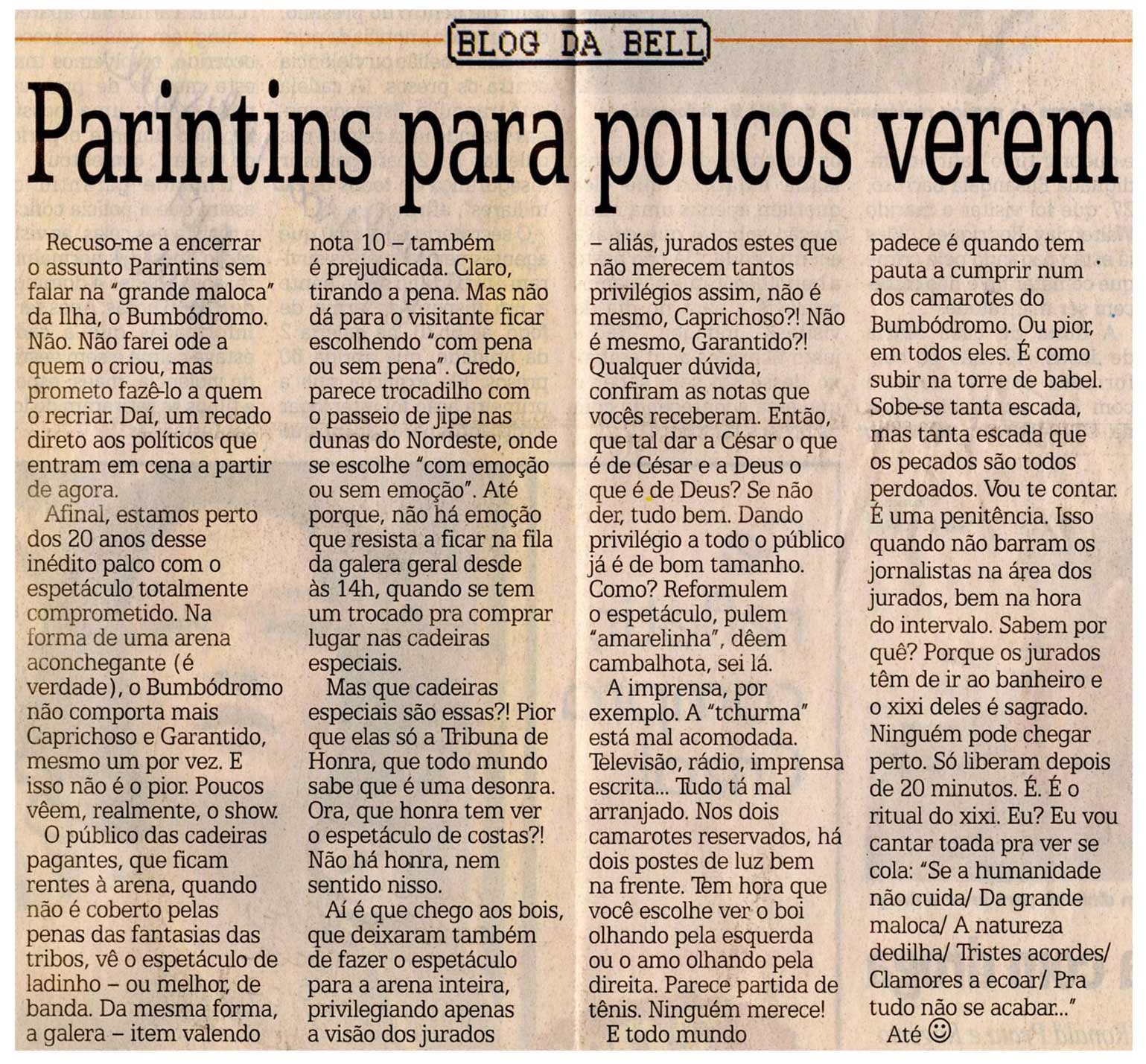 BLOG DA BELL

Parintins para poucos verem

Recuso-me a encerrar o assunto Parintins sem falar na "grande maloca" da Ilha, o Bumbódromo. Não. Não farei ode a quem o criou, mas prometo fazê-lo a quem o recriar. Daí, um recado direto aos políticos que entram em cena a partir de agora.

Afinal, estamos perto dos 20 anos desse inédito palco com o espetáculo totalmente comprometido. Na forma de uma arena aconchegante (é verdade), o Bumbódromo não comporta mais Caprichoso e Garantido, mesmo um por vez. E isso não é o pior. Poucos vêem, realmente, o show.

O público das cadeiras pagantes, que ficam rentes à arena, quando não é coberto pelas penas das fantasias das tribos, vê o espetáculo de ladinho – ou melhor, de banda. Da mesma forma, a galera – item valendo nota 10 – também é prejudicada. Claro, tirando a pena. Mas não dá para o visitante ficar escolhendo "com pena ou sem pena". Credo, parece trocadilho com o passeio de jipe nas dunas do Nordeste, onde se escolhe "com emoção ou sem emoção". Até porque, não há emoção que resista a ficar na fila da galera geral desde às 14h, quando se tem um trocado pra comprar lugar nas cadeiras especiais.

Mas que cadeiras especiais são essas?! Pior que elas só a Tribuna de Honra, que todo mundo sabe que é uma desonra. Ora, que honra tem ver o espetáculo de costas?! Não há honra, nem sentido nisso.

Aí é que chego aos bois, que deixaram também de fazer o espetáculo para a arena inteira, privilegiando apenas a visão dos jurados – aliás, jurados estes que não merecem tantos privilégios assim, não é mesmo, Caprichoso?! Não é mesmo, Garantido?! Qualquer dúvida, confiram as notas que vocês receberam. Então, que tal dar a César o que é de César e a Deus o que é de Deus? Se não der, tudo bem. Dando privilégio a todo o público já é de bom tamanho. Como? Reformulem o espetáculo, pulem "amarelinha", dêem cambalhota, sei lá.

A imprensa, por exemplo. A "tchurma" está mal acomodada. Televisão, rádio, imprensa escrita... Tudo tá mal arranjado. Nos dois camarotes reservados, há dois postes de luz bem na frente. Tem hora que você escolhe ver o boi olhando pela esquerda ou o amo olhando pela direita. Parece partida de tênis. Ninguém merece!

E todo mundo padece é quando tem pauta a cumprir num dos camarotes do Bumbódromo. Ou pior, em todos eles. É como subir na torre de babel. Sobe-se tanta escada, mas tanta escada que os pecados são todos perdoados. Vou te contar. É uma penitência. Isso quando não barram os jornalistas na área dos jurados, bem na hora do intervalo. Sabem por quê? Porque os jurados têm de ir ao banheiro e o xixi deles é sagrado. Ninguém pode chegar perto. Só liberam depois de 20 minutos. É. É o ritual do xixi. Eu? Eu vou cantar toada pra ver se cola: "Se a humanidade não cuida/ Da grande maloca/ A natureza dedilha/ Tristes acordes/ Clamores a ecoar/ Pra tudo não se acabar..."

Até ☺